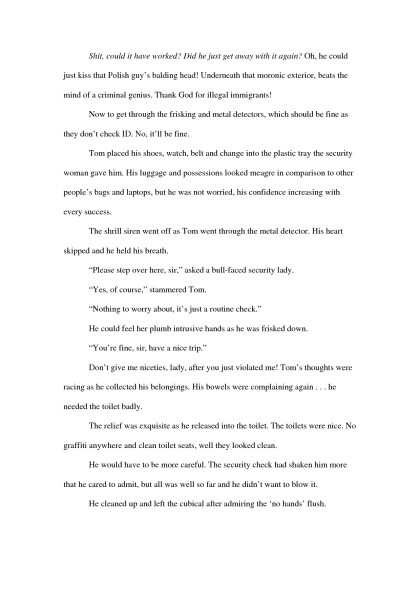 Shit, could it have worked? Did he just get away with it again? Oh, he could just kiss that Polish guy's balding head! Underneath that moronic exterior, beats the mind of a criminal genius. Thank God for illegal immigrants!

Now to get through the frisking and metal detectors, which should be fine as they don't check ID. No, it'll be fine.

Tom placed his shoes, watch, belt and change into the plastic tray the security woman gave him. His luggage and possessions looked meagre in comparison to other people's bags and laptops, but he was not worried, his confidence increasing with every success.

The shrill siren went off as Tom went through the metal detector. His heart skipped and he held his breath.

"Please step over here, sir," asked a bull-faced security lady.

"Yes, of course," stammered Tom.

"Nothing to worry about, it's just a routine check."

He could feel her plumb intrusive hands as he was frisked down.

"You're fine, sir, have a nice trip."

Don't give me niceties, lady, after you just violated me! Tom's thoughts were racing as he collected his belongings. His bowels were complaining again . . . he needed the toilet badly.

The relief was exquisite as he released into the toilet. The toilets were nice. No graffiti anywhere and clean toilet seats, well they looked clean.

He would have to be more careful. The security check had shaken him more that he cared to admit, but all was well so far and he didn't want to blow it.

He cleaned up and left the cubical after admiring the 'no hands' flush.